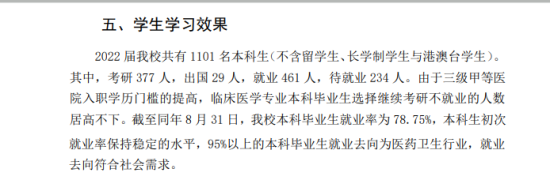 五、学生学习效果

2022 届我校共有 1101 名本科生(不含留学生、长学制学生与港澳台学生)。其中，考研 377 人，出国 29 人，就业 461 人，待就业 234 人。由于三级甲等医院入职学历门槛的提高，临床医学专业本科毕业生选择继续考研不就业的人数居高不下。截至同年 8 月 31 日，我校本科毕业生就业率为 78.75%，本科生初次就业率保持稳定的水平，95%以上的本科毕业生就业去向为医药卫生行业，就业去向符合社会需求。